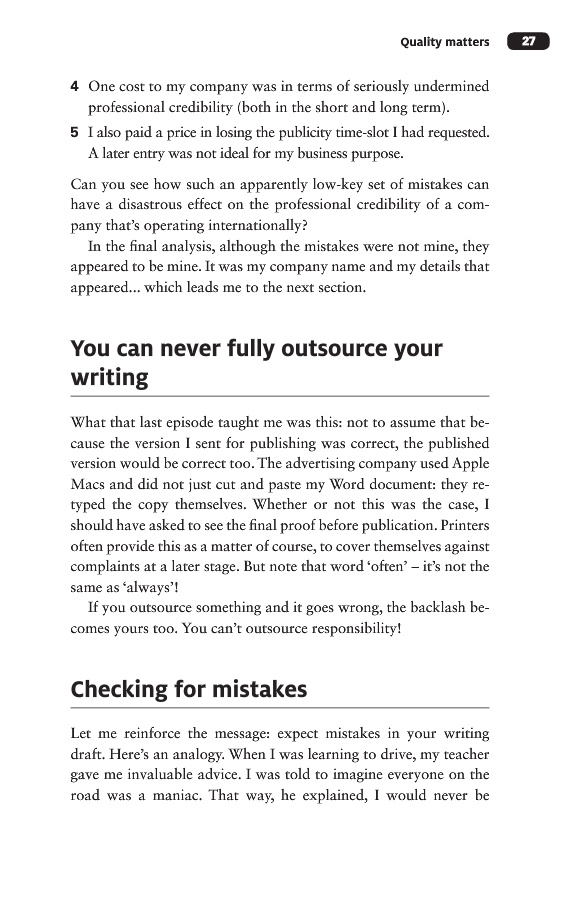 Quality matters 27

4 One cost to my company was in terms of seriously undermined professional credibility (both in the short and long term).

5 I also paid a price in losing the publicity time-slot I had requested. A later entry was not ideal for my business purpose.

Can you see how such an apparently low-key set of mistakes can have a disastrous effect on the professional credibility of a company that's operating internationally?

In the final analysis, although the mistakes were not mine, they appeared to be mine. It was my company name and my details that appeared... which leads me to the next section.

You can never fully outsource your writing

What that last episode taught me was this: not to assume that because the version I sent for publishing was correct, the published version would be correct too. The advertising company used Apple Macs and did not just cut and paste my Word document: they retyped the copy themselves. Whether or not this was the case, I should have asked to see the final proof before publication. Printers often provide this as a matter of course, to cover themselves against complaints at a later stage. But note that word 'often' – it's not the same as 'always'!

If you outsource something and it goes wrong, the backlash becomes yours too. You can't outsource responsibility!

Checking for mistakes

Let me reinforce the message: expect mistakes in your writing draft. Here's an analogy. When I was learning to drive, my teacher gave me invaluable advice. I was told to imagine everyone on the road was a maniac. That way, he explained, I would never be